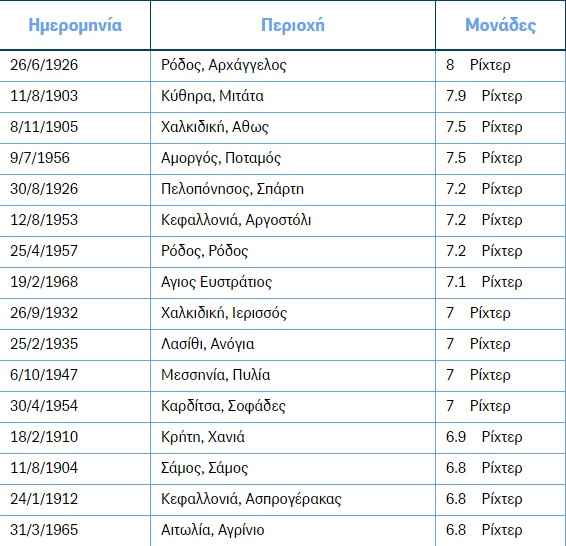 | Ημερομηνία | Περιοχή | Μονάδες |
|---|---|---|
| 26/6/1926 | Ρόδος, Αρχάγγελος | 8 Ρίχτερ |
| 11/8/1903 | Κύθηρα, Μιτάτα | 7.9 Ρίχτερ |
| 8/11/1905 | Χαλκιδική, Αθως | 7.5 Ρίχτερ |
| 9/7/1956 | Αμοργός, Ποταμός | 7.5 Ρίχτερ |
| 30/8/1926 | Πελοπόνησος, Σπάρτη | 7.2 Ρίχτερ |
| 12/8/1953 | Κεφαλλονιά, Αργοστόλι | 7.2 Ρίχτερ |
| 25/4/1957 | Ρόδος, Ρόδος | 7.2 Ρίχτερ |
| 19/2/1968 | Αγιος Ευστράτιος | 7.1 Ρίχτερ |
| 26/9/1932 | Χαλκιδική, Ιερισσός | 7 Ρίχτερ |
| 25/2/1935 | Λασίθι, Ανόγια | 7 Ρίχτερ |
| 6/10/1947 | Μεσσηνία, Πυλία | 7 Ρίχτερ |
| 30/4/1954 | Καρδίτσα, Σοφάδες | 7 Ρίχτερ |
| 18/2/1910 | Κρήτη, Χανιά | 6.9 Ρίχτερ |
| 11/8/1904 | Σάμος, Σάμος | 6.8 Ρίχτερ |
| 24/1/1912 | Κεφαλλονιά, Ασπρογέρακας | 6.8 Ρίχτερ |
| 31/3/1965 | Αιτωλία, Αγρίνιο | 6.8 Ρίχτερ |